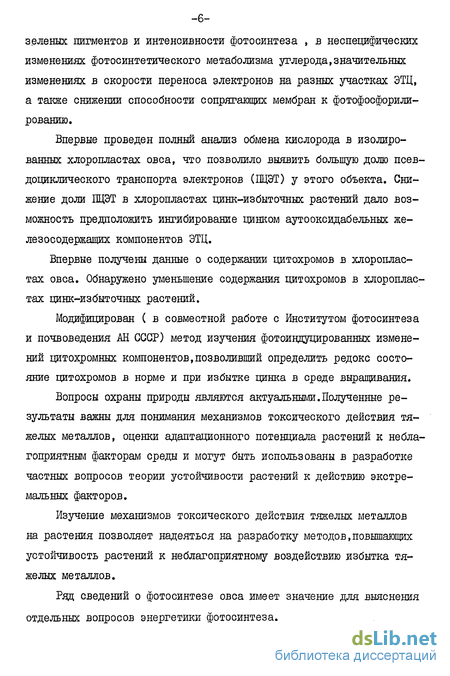 -6-

зеленых пигментов и интенсивности фотосинтеза , в неспецифических изменениях фотосинтетического метаболизма углерода,значительных изменениях в скорости переноса электронов на разных участках ЭТЦ, а также снижении способности сопрягающих мембран к фотофосфорилированию.

Впервые проведен полный анализ обмена кислорода в изолированных хлоропластах овса, что позволило выявить большую долю псевдоциклического транспорта электронов (ПЦЭТ) у этого объекта. Снижение доли ПЦЭТ в хлоропластах цинк-избыточных растений дало возможность предположить ингибирование цинком аутооксидабельных железосодержащих компонентов ЭТЦ.

Впервые получены данные о содержании цитохромов в хлоропластах овса. Обнаружено уменьшение содержания цитохромов в хлоропластах цинк-избыточных растений.

Модифицирован ( в совместной работе с Институтом фотосинтеза и почвоведения АН СССР) метод изучения фотоиндуцированных изменений цитохромных компонентов,позволивший определить редокс состояние цитохромов в норме и при избытке цинка в среде выращивания.

Вопросы охраны природы являются актуальными.Полученные результаты важны для понимания механизмов токсического действия тяжелых металлов, оценки адаптационного потенциала растений к неблагоприятным факторам среды и могут быть использованы в разработке частных вопросов теории устойчивости растений к действию экстремальных факторов.

Изучение механизмов токсического действия тяжелых металлов на растения позволяет надеяться на разработку методов,повышающих устойчивость растений к неблагоприятному воздействию избытка тяжелых металлов.

Ряд сведений о фотосинтезе овса имеет значение для выяснения отдельных вопросов энергетики фотосинтеза.

dsLib.net
библиотека диссертаций